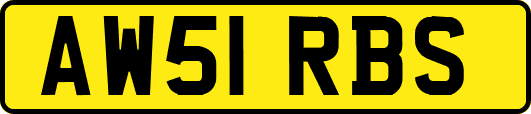 AW51 RBS